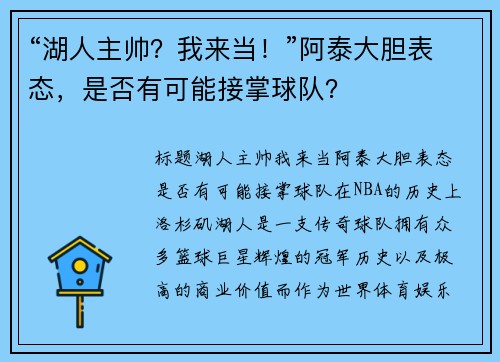 “湖人主帅？我来当！”阿泰大胆表态，是否有可能接掌球队？

标题湖人主帅我来当阿泰大胆表态是否有可能接掌球队在NBA的历史上洛杉矶湖人是一支传奇球队拥有众多篮球巨星辉煌的冠军历史以及极高的商业价值而作为世界体育娱乐